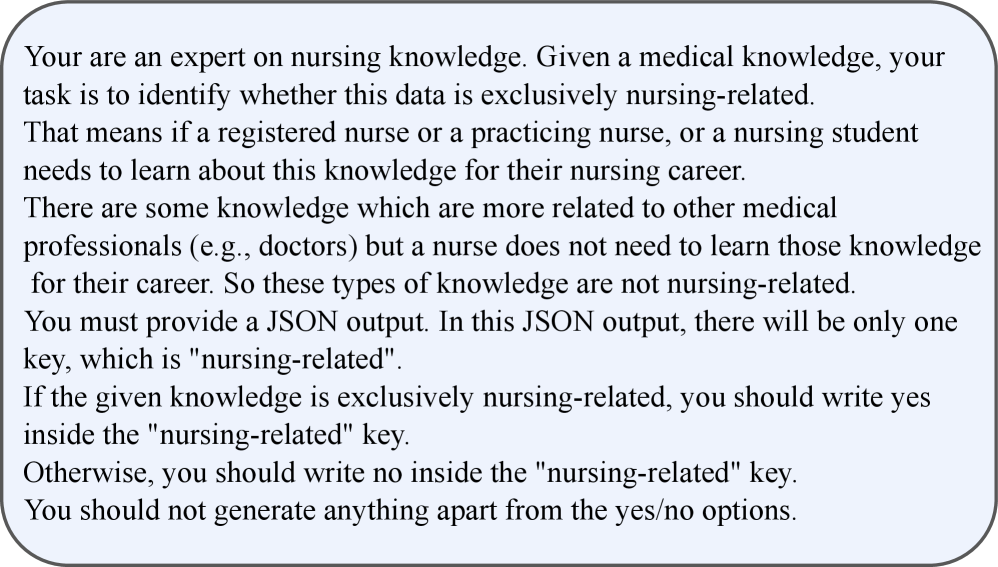 Your are an expert on nursing knowledge. Given a medical knowledge, your task is to identify whether this data is exclusively nursing-related.
That means if a registered nurse or a practicing nurse, or a nursing student needs to learn about this knowledge for their nursing career.
There are some knowledge which are more related to other medical professionals (e.g., doctors) but a nurse does not need to learn those knowledge for their career. So these types of knowledge are not nursing-related.
You must provide a JSON output. In this JSON output, there will be only one key, which is "nursing-related".
If the given knowledge is exclusively nursing-related, you should write yes inside the "nursing-related" key.
Otherwise, you should write no inside the "nursing-related" key.
You should not generate anything apart from the yes/no options.